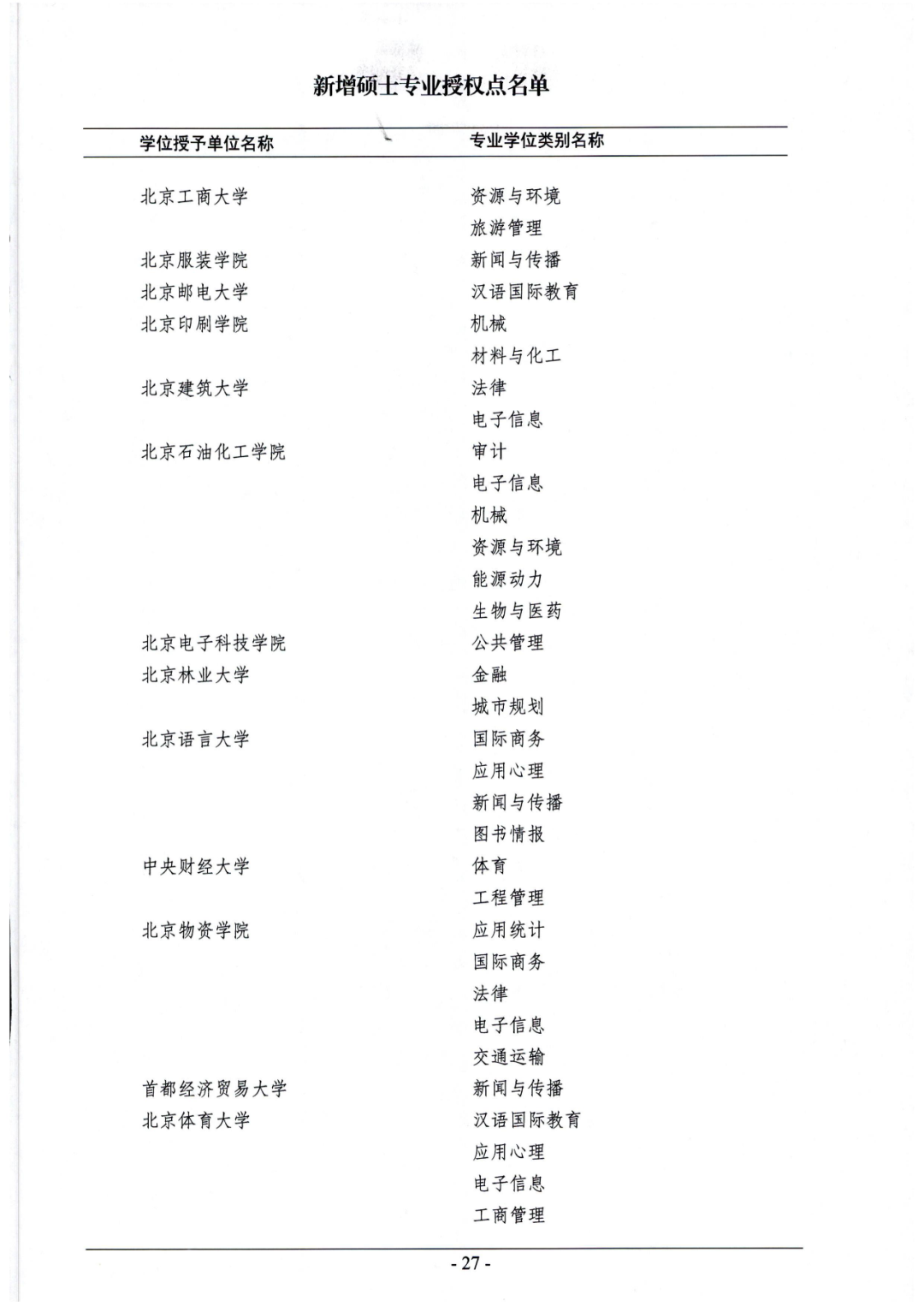 新增硕士专业授权点名单

| 学位授予单位名称 | 专业学位类别名称 |
|---|---|
| 北京工商大学 | 资源与环境 |
| | 旅游管理 |
| 北京服装学院 | 新闻与传播 |
| 北京邮电大学 | 汉语国际教育 |
| 北京印刷学院 | 机械 |
| | 材料与化工 |
| 北京建筑大学 | 法律 |
| | 电子信息 |
| 北京石油化工学院 | 审计 |
| | 电子信息 |
| | 机械 |
| | 资源与环境 |
| | 能源动力 |
| | 生物与医药 |
| 北京电子科技学院 | 公共管理 |
| 北京林业大学 | 金融 |
| | 城市规划 |
| 北京语言大学 | 国际商务 |
| | 应用心理 |
| | 新闻与传播 |
| | 图书情报 |
| 中央财经大学 | 体育 |
| | 工程管理 |
| 北京物资学院 | 应用统计 |
| | 国际商务 |
| | 法律 |
| | 电子信息 |
| | 交通运输 |
| 首都经济贸易大学 | 新闻与传播 |
| 北京体育大学 | 汉语国际教育 |
| | 应用心理 |
| | 电子信息 |
| | 工商管理 |

- 27 -